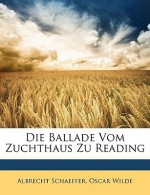 Die Ballade Vom Zuchthaus Zu Reading

Albrecht Schaeffer, Oscar Wilde